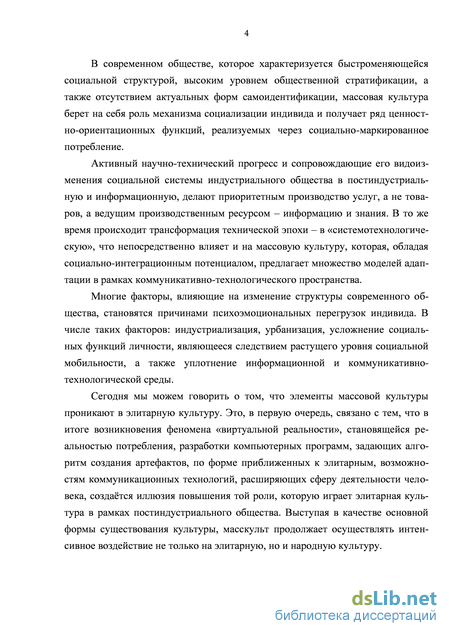 4

В современном обществе, которое характеризуется быстроменяющейся социальной структурой, высоким уровнем общественной стратификации, а также отсутствием актуальных форм самоидентификации, массовая культура берет на себя роль механизма социализации индивида и получает ряд ценностно-ориентационных функций, реализуемых через социально-маркированное потребление.

Активный научно-технический прогресс и сопровождающие его видоизменения социальной системы индустриального общества в постиндустриальную и информационную, делают приоритетным производство услуг, а не товаров, а ведущим производственным ресурсом – информацию и знания. В то же время происходит трансформация технической эпохи – в «системотехнологическую», что непосредственно влияет и на массовую культуру, которая, обладая социально-интеграционным потенциалом, предлагает множество моделей адаптации в рамках коммуникативно-технологического пространства.

Многие факторы, влияющие на изменение структуры современного общества, становятся причинами психоэмоциональных перегрузок индивида. В числе таких факторов: индустриализация, урбанизация, усложнение социальных функций личности, являющееся следствием растущего уровня социальной мобильности, а также уплотнение информационной и коммуникативно-технологической среды.

Сегодня мы можем говорить о том, что элементы массовой культуры проникают в элитарную культуру. Это, в первую очередь, связано с тем, что в итоге возникновения феномена «виртуальной реальности», становящейся реальностью потребления, разработки компьютерных программ, задающих алгоритм создания артефактов, по форме приближенных к элитарным, возможностям коммуникационных технологий, расширяющих сферу деятельности человека, создаётся иллюзия повышения той роли, которую играет элитарная культура в рамках постиндустриального общества. Выступая в качестве основной формы существования культуры, масскульт продолжает осуществлять интенсивное воздействие не только на элитарную, но и народную культуру.

dsLib.net
библиотека диссертаций